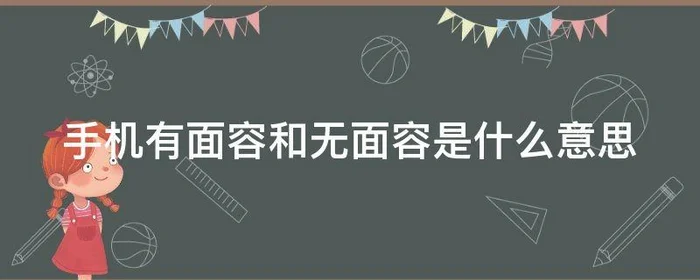 手机有面容和无面容是什么意思